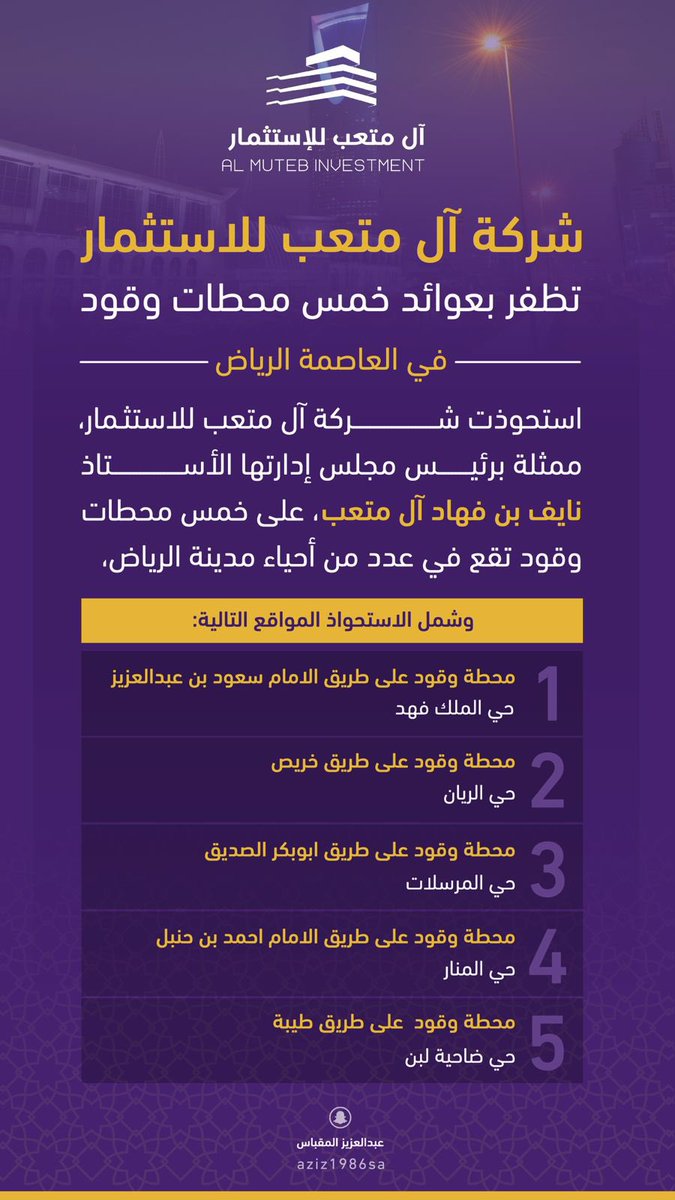 آل متعب للإستثمار
AL MUTEB INVESTMENT

شركة آل متعب للاستثمار
تظفر بعوائد خمس محطات وقود
في العاصمة الرياض

استحوذت شركة آل متعب للاستثمار، ممثلة برئيس مجلس إدارتها الأستاذ نايف بن فهاد آل متعب، على خمس محطات وقود تقع في عدد من أحياء مدينة الرياض،

وشمل الاستحواذ المواقع التالية:

1
محطة وقود على طريق الامام سعود بن عبدالعزيز
حي الملك فهد

2
محطة وقود على طريق خريص
حي الريان

3
محطة وقود على طريق ابوبكر الصديق
حي المرسلات

4
محطة وقود على طريق الامام احمد بن حنبل
حي المنار

5
محطة وقود على طريق طيبة
حي ضاحية لبن

عبدالعزيز المقباس
aziz1986sa